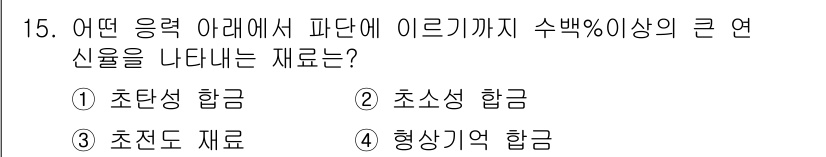 15. 어떤 응력 아래에서 파단에 이르기까지 수백%이상의 큰 연신율을 나타내는 재료는?

① 초탄성 합금
② 초소성 합금
③ 초전도 재료
④ 형상기억 합금